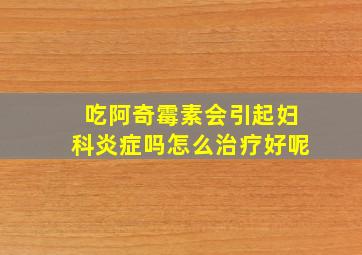 吃阿奇霉素会引起妇科炎症吗怎么治疗好呢